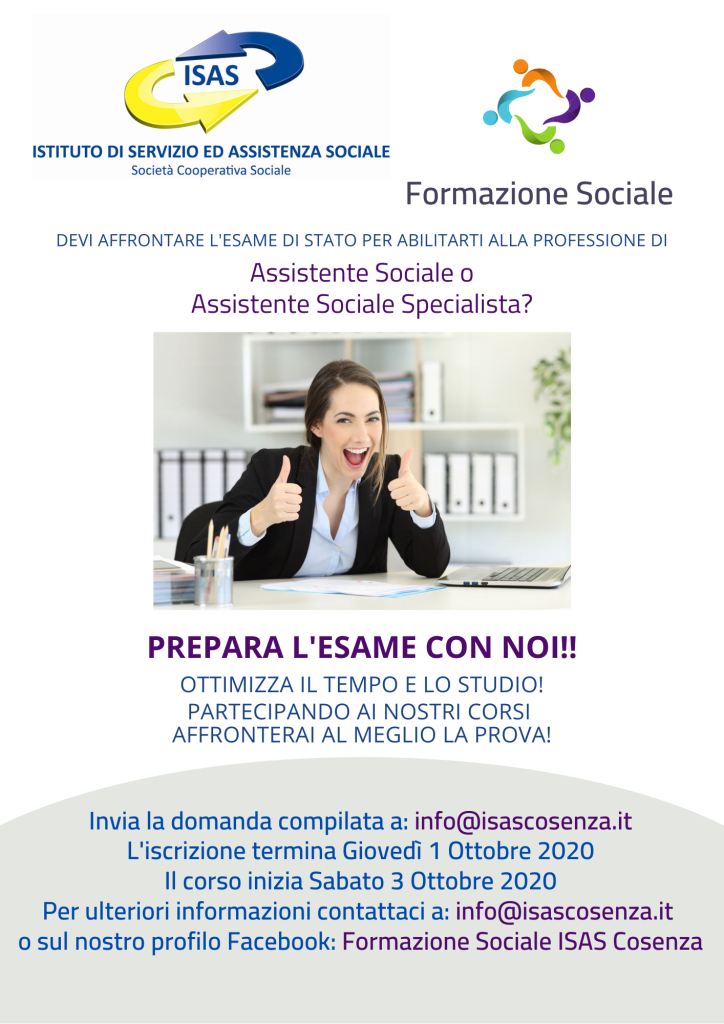 ISAS

ISTITUTO DI SERVIZIO ED ASSISTENZA SOCIALE
Società Cooperativa Sociale

Formazione Sociale

DEVI AFFRONTARE L'ESAME DI STATO PER ABILITARTI ALLA PROFESSIONE DI

Assistente Sociale o
Assistente Sociale Specialista?

PREPARA L'ESAME CON NOI!!

OTTIMIZZA IL TEMPO E LO STUDIO!
PARTECIPANDO AI NOSTRI CORSI
AFFRONTERAI AL MEGLIO LA PROVA!

Invia la domanda compilata a: info@isascosenza.it
L'iscrizione termina Giovedì 1 Ottobre 2020
Il corso inizia Sabato 3 Ottobre 2020
Per ulteriori informazioni contattaci a: info@isascosenza.it
o sul nostro profilo Facebook: Formazione Sociale ISAS Cosenza